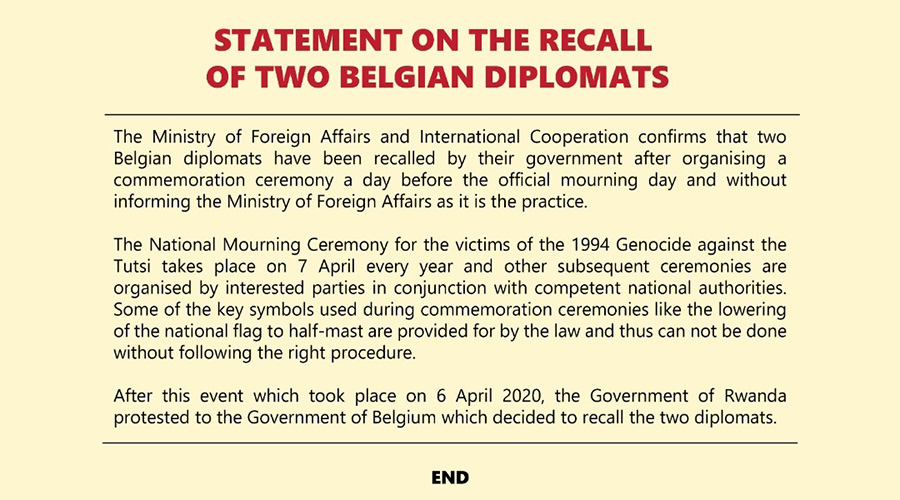 STATEMENT ON THE RECALL OF TWO BELGIAN DIPLOMATS

The Ministry of Foreign Affairs and International Cooperation confirms that two Belgian diplomats have been recalled by their government after organising a commemoration ceremony a day before the official mourning day and without informing the Ministry of Foreign Affairs as it is the practice.

The National Mourning Ceremony for the victims of the 1994 Genocide against the Tutsi takes place on 7 April every year and other subsequent ceremonies are organised by interested parties in conjunction with competent national authorities. Some of the key symbols used during commemoration ceremonies like the lowering of the national flag to half-mast are provided for by the law and thus can not be done without following the right procedure.

After this event which took place on 6 April 2020, the Government of Rwanda protested to the Government of Belgium which decided to recall the two diplomats.

END